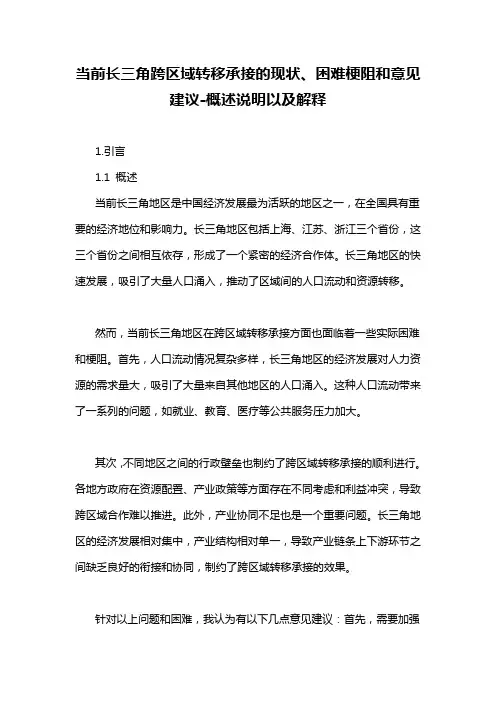 当前长三角跨区域转移承接的现状、困难梗阻和意见建议-概述说明以及解释

1.引言

1.1 概述

当前长三角地区是中国经济发展最为活跃的地区之一，在全国具有重要的经济地位和影响力。长三角地区包括上海、江苏、浙江三个省份，这三个省份之间相互依存，形成了一个紧密的经济合作体。长三角地区的快速发展，吸引了大量人口涌入，推动了区域间的人口流动和资源转移。

然而，当前长三角地区在跨区域转移承接方面也面临着一些实际困难和梗阻。首先，人口流动情况复杂多样，长三角地区的经济发展对人力资源的需求量大，吸引了大量来自其他地区的人口涌入。这种人口流动带来了一系列的问题，如就业、教育、医疗等公共服务压力加大。

其次，不同地区之间的行政壁垒也制约了跨区域转移承接的顺利进行。各地方政府在资源配置、产业政策等方面存在不同考虑和利益冲突，导致跨区域合作难以推进。此外，产业协同不足也是一个重要问题。长三角地区的经济发展相对集中，产业结构相对单一，导致产业链条上下游环节之间缺乏良好的衔接和协同，制约了跨区域转移承接的效果。

针对以上问题和困难，我认为有以下几点意见建议：首先，需要加强